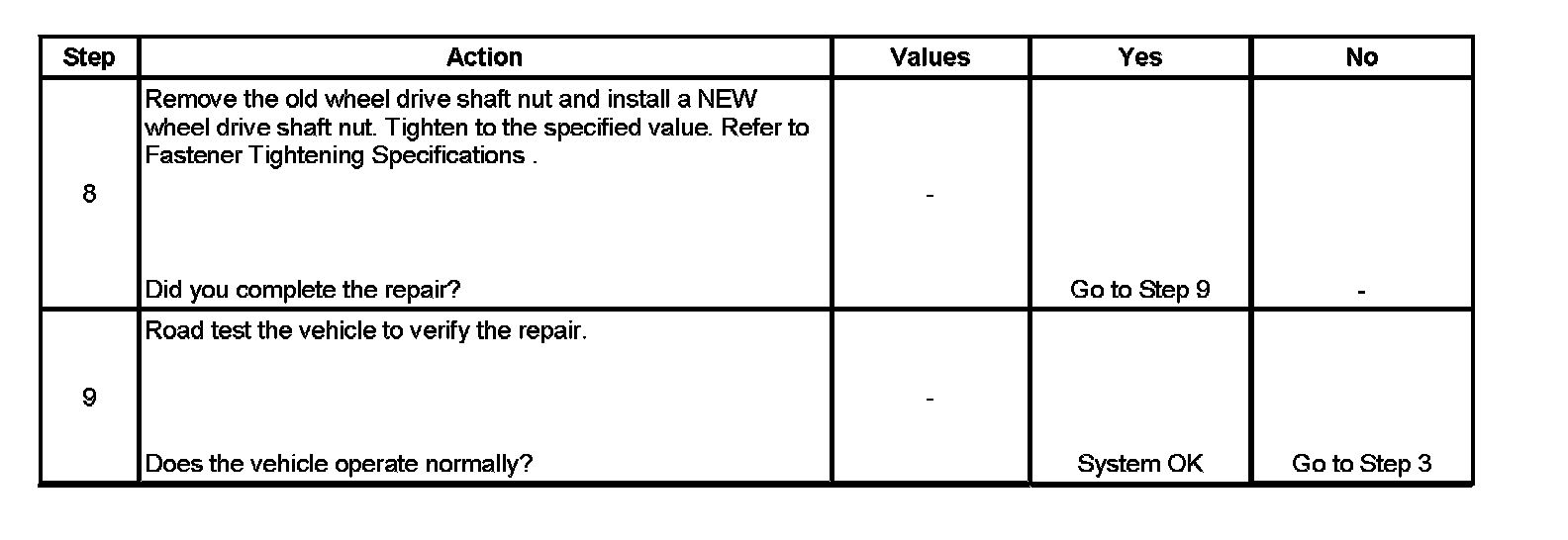 | Step | Action | Values | Yes | No |
|---|---|---|---|---|
| 8 | Remove the old wheel drive shaft nut and install a NEW wheel drive shaft nut. Tighten to the specified value. Refer to Fastener Tightening Specifications . Did you complete the repair? | - | Go to Step 9 | - |
| 9 | Road test the vehicle to verify the repair. Does the vehicle operate normally? | - | System OK | Go to Step 3 |